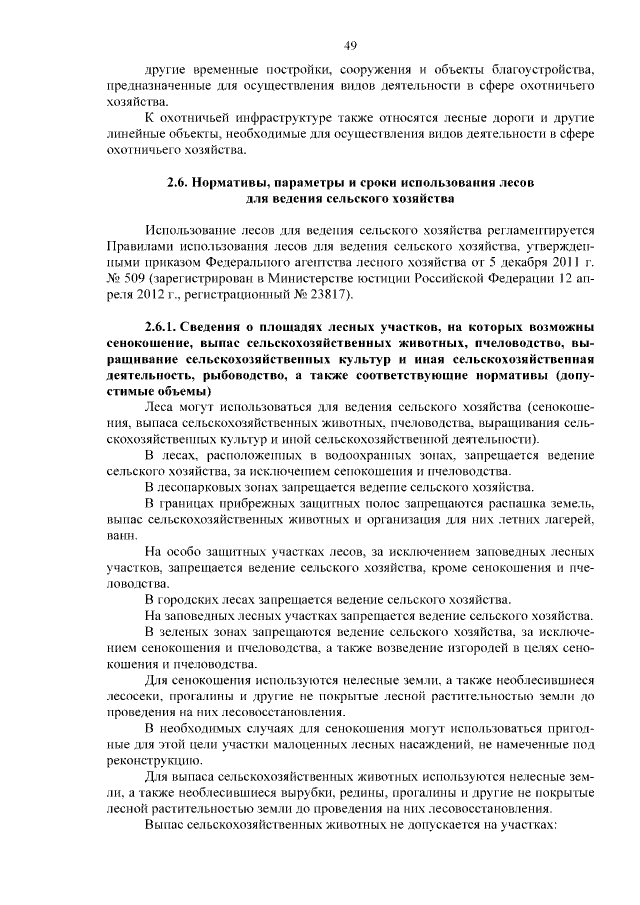 49

другие временные постройки, сооружения и объекты благоустройства, предназначенные для осуществления видов деятельности в сфере охотничьего хозяйства.

К охотничьей инфраструктуре также относятся лесные дороги и другие линейные объекты, необходимые для осуществления видов деятельности в сфере охотничьего хозяйства.

2.6. Нормативы, параметры и сроки использования лесов для ведения сельского хозяйства

Использование лесов для ведения сельского хозяйства регламентируется Правилами использования лесов для ведения сельского хозяйства, утвержденными приказом Федерального агентства лесного хозяйства от 5 декабря 2011 г. № 509 (зарегистрирован в Министерстве юстиции Российской Федерации 12 апреля 2012 г., регистрационный № 23817).

2.6.1. Сведения о площадях лесных участков, на которых возможны сенокошение, выпас сельскохозяйственных животных, пчеловодство, выращивание сельскохозяйственных культур и иная сельскохозяйственная деятельность, рыбоводство, а также соответствующие нормативы (допустимые объемы)

Леса могут использоваться для ведения сельского хозяйства (сенокошения, выпаса сельскохозяйственных животных, пчеловодства, выращивания сельскохозяйственных культур и иной сельскохозяйственной деятельности).

В лесах, расположенных в водоохранных зонах, запрещается ведение сельского хозяйства, за исключением сенокошения и пчеловодства.

В лесопарковых зонах запрещается ведение сельского хозяйства.

В границах прибрежных защитных полос запрещаются распашка земель, выпас сельскохозяйственных животных и организация для них летних лагерей, ванн.

На особо защитных участках лесов, за исключением заповедных лесных участков, запрещается ведение сельского хозяйства, кроме сенокошения и пчеловодства.

В городских лесах запрещается ведение сельского хозяйства.

На заповедных лесных участках запрещается ведение сельского хозяйства.

В зеленых зонах запрещаются ведение сельского хозяйства, за исключением сенокошения и пчеловодства, а также возведение изгородей в целях сенокошения и пчеловодства.

Для сенокошения используются нелесные земли, а также необлесившиеся лесосеки, прогалины и другие не покрытые лесной растительностью земли до проведения на них лесовосстановления.

В необходимых случаях для сенокошения могут использоваться пригодные для этой цели участки малоценных лесных насаждений, не намеченные под реконструкцию.

Для выпаса сельскохозяйственных животных используются нелесные земли, а также необлесившиеся вырубки, редины, прогалины и другие не покрытые лесной растительностью земли до проведения на них лесовосстановления.

Выпас сельскохозяйственных животных не допускается на участках: